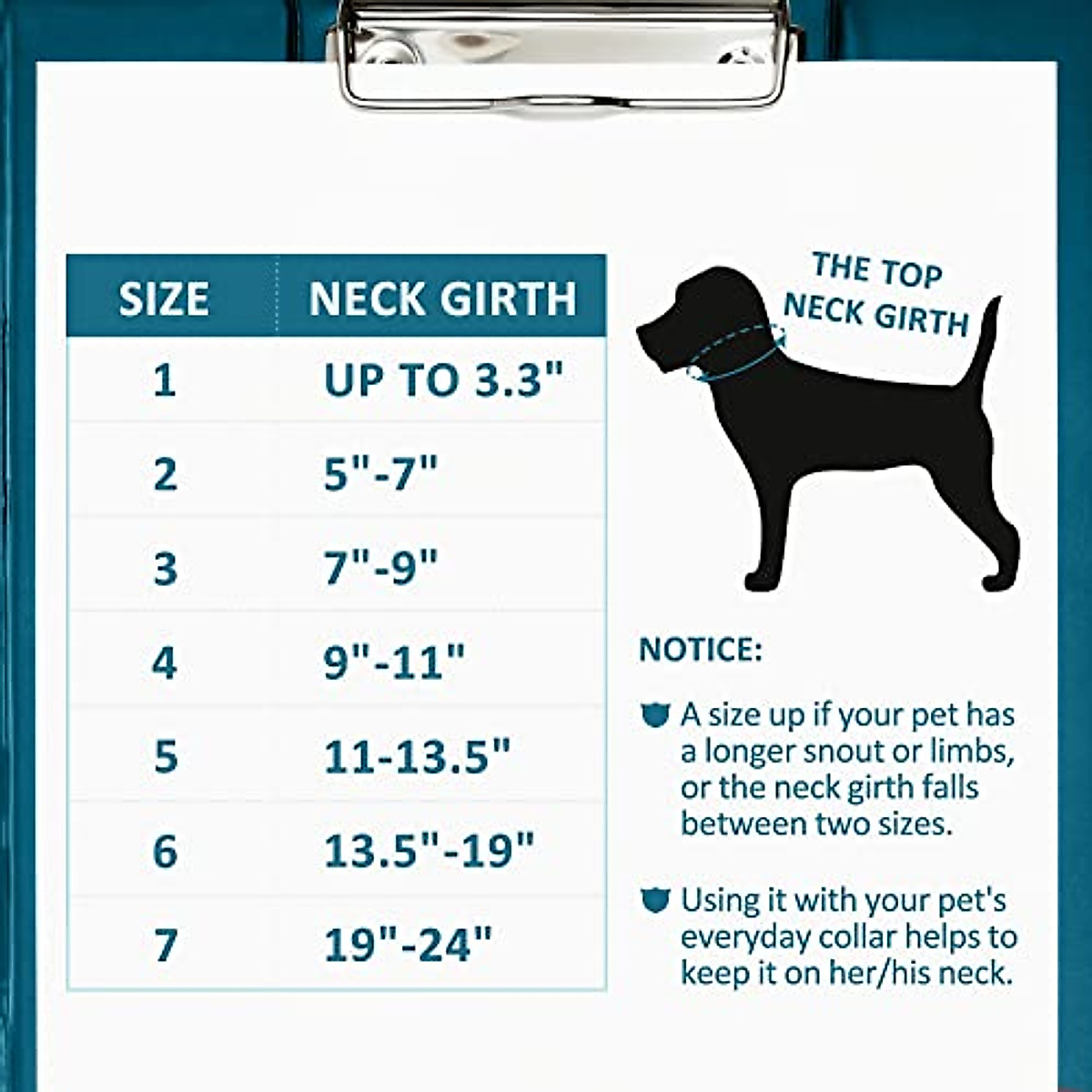 | SIZE | NECK GIRTH |
|---|---|
| 1 | UP TO 3.3" |
| 2 | 5"-7" |
| 3 | 7"-9" |
| 4 | 9"-11" |
| 5 | 11-13.5" |
| 6 | 13.5"-19" |
| 7 | 19"-24" |

THE TOP NECK GIRTH

NOTICE:

A size up if your pet has a longer snout or limbs, or the neck girth falls between two sizes.

Using it with your pet's everyday collar helps to keep it on her/his neck.